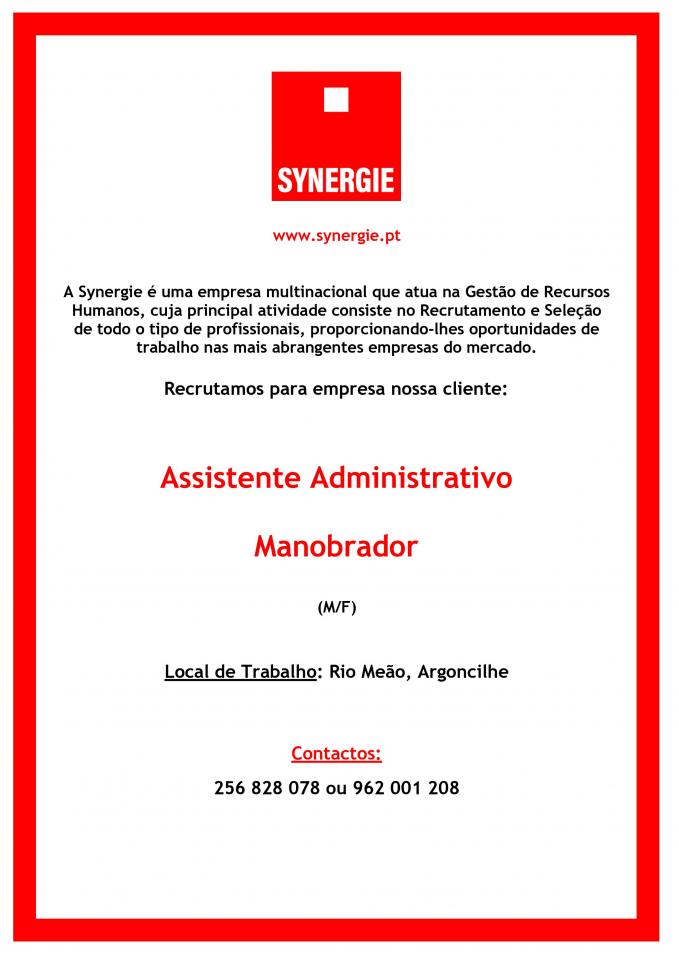 SYNERGIE

www.synergie.pt

A Synergie é uma empresa multinacional que atua na Gestão de Recursos Humanos, cuja principal atividade consiste no Recrutamento e Seleção de todo o tipo de profissionais, proporcionando-lhes oportunidades de trabalho nas mais abrangentes empresas do mercado.

Recrutamos para empresa nossa cliente:

Assistente Administrativo

Manobrador

(M/F)

Local de Trabalho: Rio Meão, Argoncilhe

Contactos:

256 828 078 ou 962 001 208